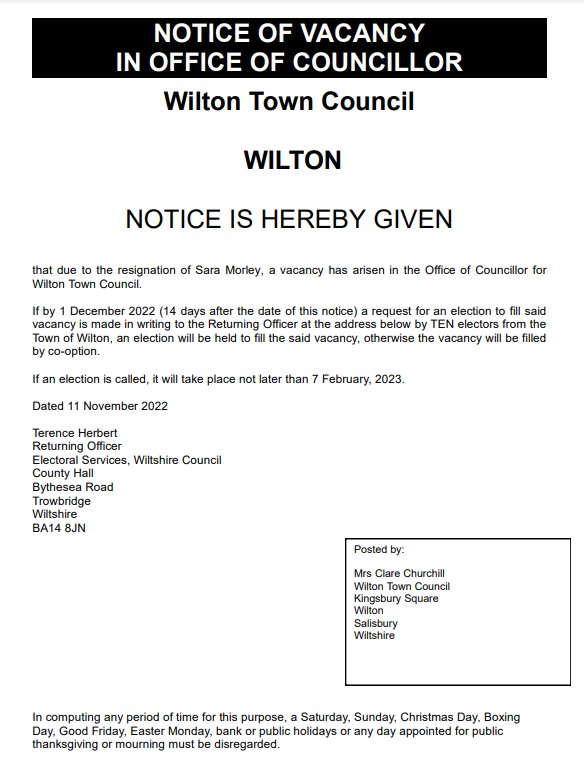 NOTICE OF VACANCY
IN OFFICE OF COUNCILLOR

Wilton Town Council

WILTON

NOTICE IS HEREBY GIVEN

that due to the resignation of Sara Morley, a vacancy has arisen in the Office of Councillor for Wilton Town Council.

If by 1 December 2022 (14 days after the date of this notice) a request for an election to fill said vacancy is made in writing to the Returning Officer at the address below by TEN electors from the Town of Wilton, an election will be held to fill the said vacancy, otherwise the vacancy will be filled by co-option.

If an election is called, it will take place not later than 7 February, 2023.

Dated 11 November 2022

Terence Herbert
Returning Officer
Electoral Services, Wiltshire Council
County Hall
Bythesea Road
Trowbridge
Wiltshire
BA14 8JN

Posted by:

Mrs Clare Churchill
Wilton Town Council
Kingsbury Square
Wilton
Salisbury
Wiltshire

In computing any period of time for this purpose, a Saturday, Sunday, Christmas Day, Boxing Day, Good Friday, Easter Monday, bank or public holidays or any day appointed for public thanksgiving or mourning must be disregarded.